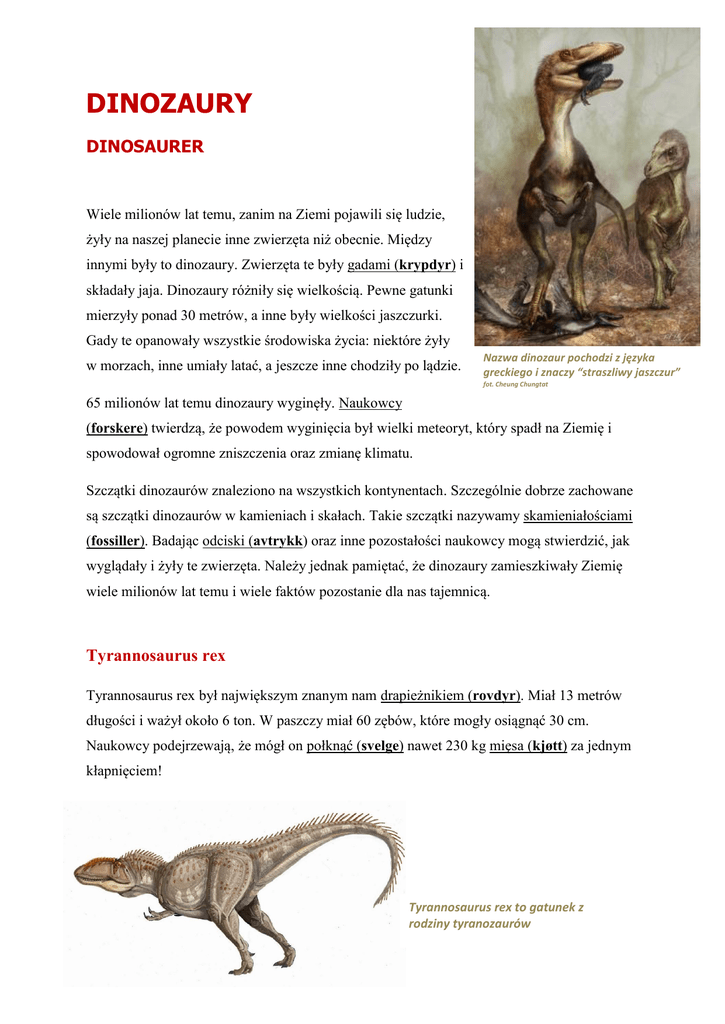 DINOZAURY

DINOSAURER

Wiele milionów lat temu, zanim na Ziemi pojawili się ludzie, żyły na naszej planecie inne zwierzęta niż obecnie. Między innymi były to dinozaury. Zwierzęta te były gadami (krypdyr) i składały jaja. Dinozaury różniły się wielkością. Pewne gatunki mierzyły ponad 30 metrów, a inne były wielkości jaszczurki. Gady te opanowały wszystkie środowiska życia: niektóre żyły w morzach, inne umiały latać, a jeszcze inne chodziły po lądzie.

Nazwa dinozaur pochodzi z języka greckiego i znaczy "straszliwy jaszczur"
fot. Cheung Chungtat

65 milionów lat temu dinozaury wyginęły. Naukowcy (forskere) twierdzą, że powodem wyginięcia był wielki meteoryt, który spadł na Ziemię i spowodował ogromne zniszczenia oraz zmianę klimatu.

Szczątki dinozaurów znaleziono na wszystkich kontynentach. Szczególnie dobrze zachowane są szczątki dinozaurów w kamieniach i skałach. Takie szczątki nazywamy skamieniałościami (fossiller). Badając odciski (avtrykk) oraz inne pozostałości naukowcy mogą stwierdzić, jak wyglądały i żyły te zwierzęta. Należy jednak pamiętać, że dinozaury zamieszkiwały Ziemię wiele milionów lat temu i wiele faktów pozostanie dla nas tajemnicą.

Tyrannosaurus rex

Tyrannosaurus rex był największym znanym nam drapieżnikiem (rovdyr). Miał 13 metrów długości i ważył około 6 ton. W paszczy miał 60 zębów, które mogły osiągnąć 30 cm. Naukowcy podejrzewają, że mógł on połknąć (svelge) nawet 230 kg mięsa (kjøtt) za jednym kłapnięciem!

Tyrannosaurus rex to gatunek z rodziny tyranozaurów